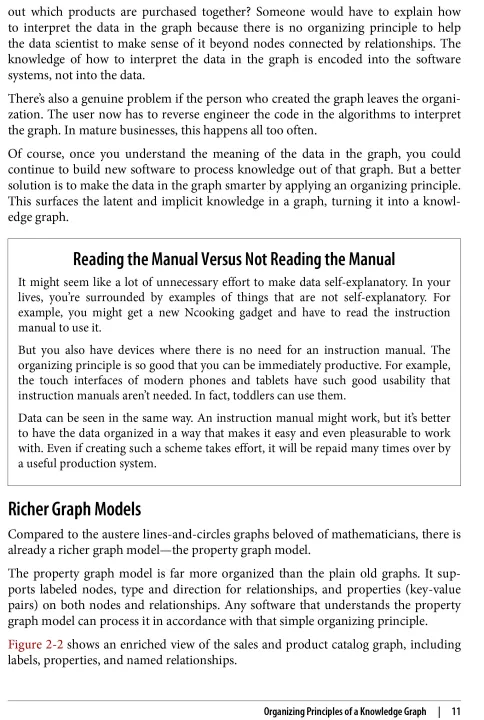 out which products are purchased together? Someone would have to explain how to interpret the data in the graph because there is no organizing principle to help the data scientist to make sense of it beyond nodes connected by relationships. The knowledge of how to interpret the data in the graph is encoded into the software systems, not into the data.

There's also a genuine problem if the person who created the graph leaves the organization. The user now has to reverse engineer the code in the algorithms to interpret the graph. In mature businesses, this happens all too often.

Of course, once you understand the meaning of the data in the graph, you could continue to build new software to process knowledge out of that graph. But a better solution is to make the data in the graph smarter by applying an organizing principle. This surfaces the latent and implicit knowledge in a graph, turning it into a knowledge graph.

Reading the Manual Versus Not Reading the Manual

It might seem like a lot of unnecessary effort to make data self-explanatory. In your lives, you're surrounded by examples of things that are not self-explanatory. For example, you might get a new Ncooking gadget and have to read the instruction manual to use it.

But you also have devices where there is no need for an instruction manual. The organizing principle is so good that you can be immediately productive. For example, the touch interfaces of modern phones and tablets have such good usability that instruction manuals aren't needed. In fact, toddlers can use them.

Data can be seen in the same way. An instruction manual might work, but it's better to have the data organized in a way that makes it easy and even pleasurable to work with. Even if creating such a scheme takes effort, it will be repaid many times over by a useful production system.

Richer Graph Models

Compared to the austere lines-and-circles graphs beloved of mathematicians, there is already a richer graph model—the property graph model.

The property graph model is far more organized than the plain old graphs. It supports labeled nodes, type and direction for relationships, and properties (key-value pairs) on both nodes and relationships. Any software that understands the property graph model can process it in accordance with that simple organizing principle.

Figure 2-2 shows an enriched view of the sales and product catalog graph, including labels, properties, and named relationships.

Organizing Principles of a Knowledge Graph | 11